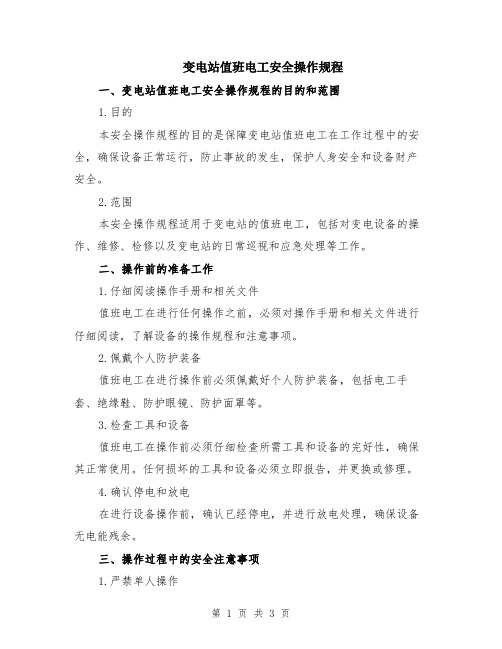 变电站值班电工安全操作规程

一、变电站值班电工安全操作规程的目的和范围

1.目的

本安全操作规程的目的是保障变电站值班电工在工作过程中的安全，确保设备正常运行，防止事故的发生，保护人身安全和设备财产安全。

2.范围

本安全操作规程适用于变电站的值班电工，包括对变电设备的操作、维修、检修以及变电站的日常巡视和应急处理等工作。

二、操作前的准备工作

1.仔细阅读操作手册和相关文件

值班电工在进行任何操作之前，必须对操作手册和相关文件进行仔细阅读，了解设备的操作规程和注意事项。

2.佩戴个人防护装备

值班电工在进行操作前必须佩戴好个人防护装备，包括电工手套、绝缘鞋、防护眼镜、防护面罩等。

3.检查工具和设备

值班电工在操作前必须仔细检查所需工具和设备的完好性，确保其正常使用。任何损坏的工具和设备必须立即报告，并更换或修理。

4.确认停电和放电

在进行设备操作前，确认已经停电，并进行放电处理，确保设备无电能残余。

三、操作过程中的安全注意事项

1.严禁单人操作

第 1 页 共 3 页